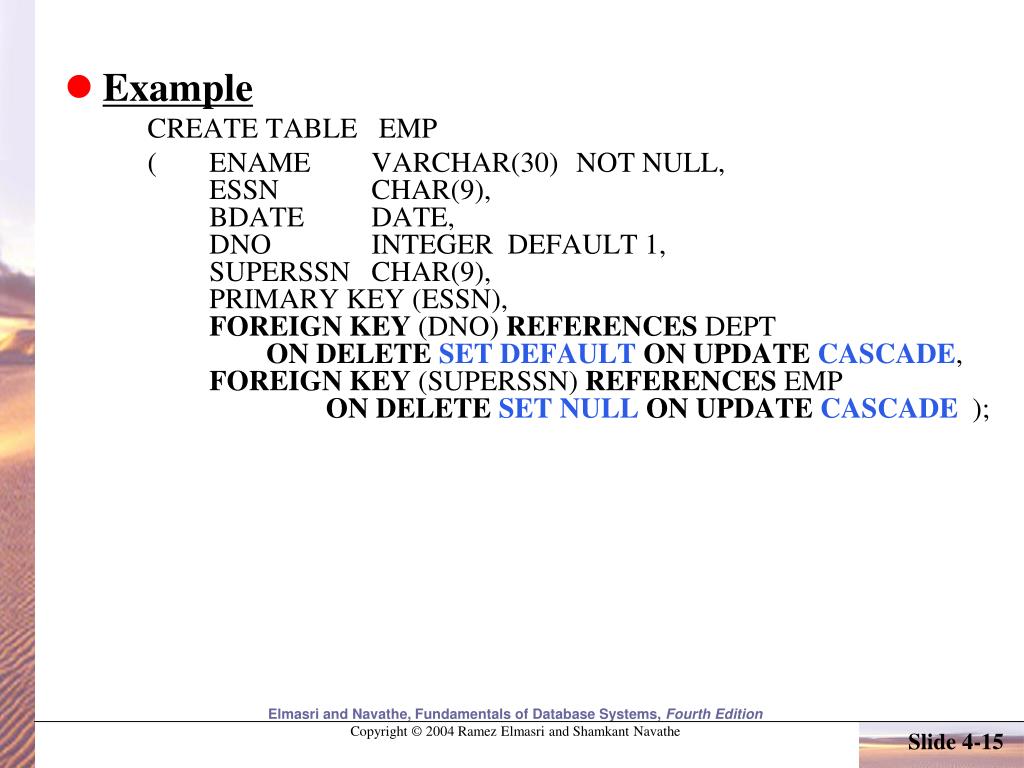 Example

CREATE TABLE EMP
( ENAME VARCHAR(30) NOT NULL,
ESSN CHAR(9),
BDATE DATE,
DNO INTEGER DEFAULT 1,
SUPERSSN CHAR(9),
PRIMARY KEY (ESSN),
FOREIGN KEY (DNO) REFERENCES DEPT
ON DELETE SET DEFAULT ON UPDATE CASCADE,
FOREIGN KEY (SUPERSSN) REFERENCES EMP
ON DELETE SET NULL ON UPDATE CASCADE );

Elmasri and Navathe, Fundamentals of Database Systems, Fourth Edition
Copyright © 2004 Ramez Elmasri and Shamkant Navathe

Slide 4-15